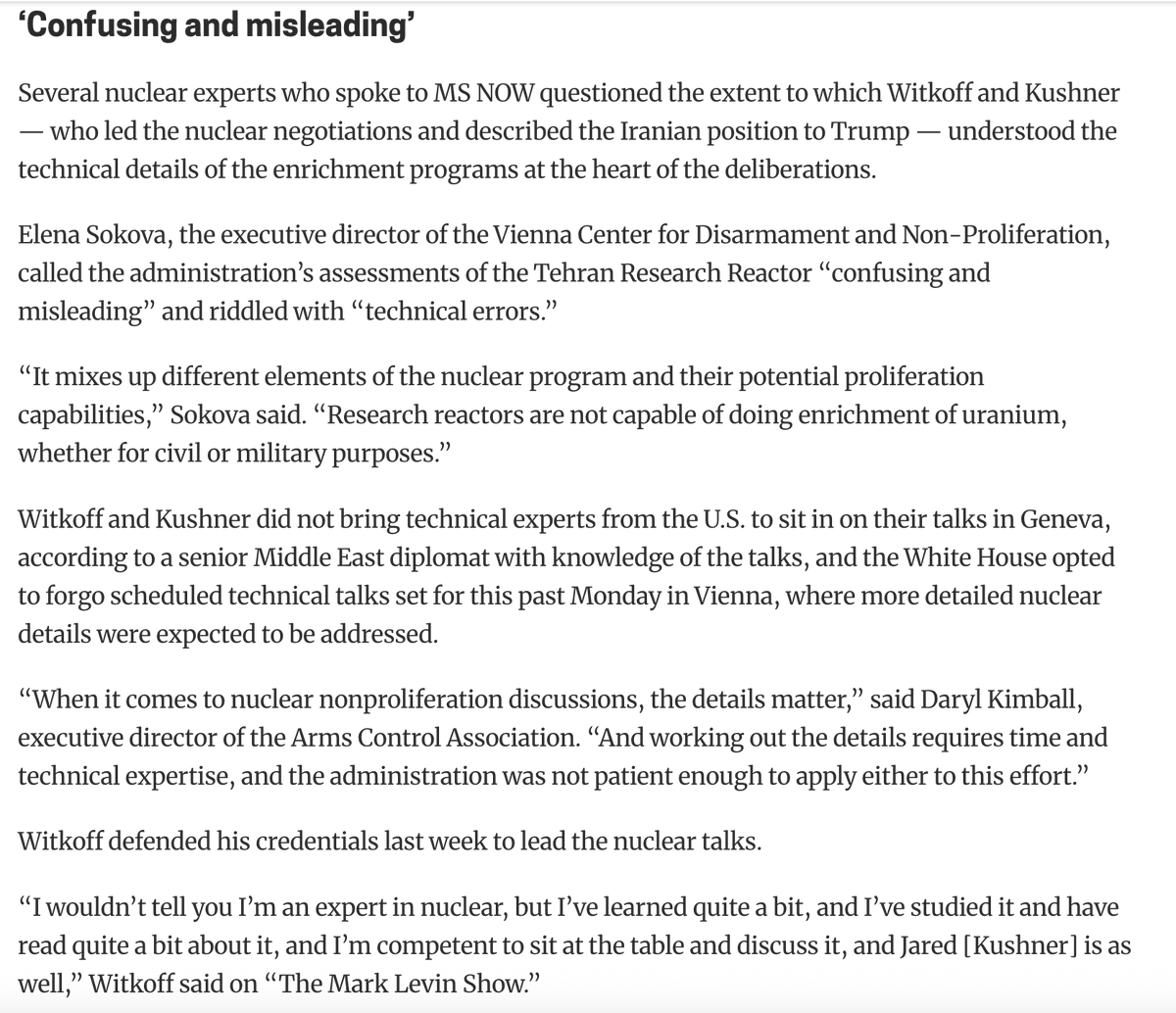 ‘Confusing and misleading’

Several nuclear experts who spoke to MS NOW questioned the extent to which Witkoff and Kushner — who led the nuclear negotiations and described the Iranian position to Trump — understood the technical details of the enrichment programs at the heart of the deliberations.

Elena Sokova, the executive director of the Vienna Center for Disarmament and Non-Proliferation, called the administration’s assessments of the Tehran Research Reactor “confusing and misleading” and riddled with “technical errors.”

“It mixes up different elements of the nuclear program and their potential proliferation capabilities,” Sokova said. “Research reactors are not capable of doing enrichment of uranium, whether for civil or military purposes.”

Witkoff and Kushner did not bring technical experts from the U.S. to sit in on their talks in Geneva, according to a senior Middle East diplomat with knowledge of the talks, and the White House opted to forgo scheduled technical talks set for this past Monday in Vienna, where more detailed nuclear details were expected to be addressed.

“When it comes to nuclear nonproliferation discussions, the details matter,” said Daryl Kimball, executive director of the Arms Control Association. “And working out the details requires time and technical expertise, and the administration was not patient enough to apply either to this effort.”

Witkoff defended his credentials last week to lead the nuclear talks.

“I wouldn’t tell you I’m an expert in nuclear, but I’ve learned quite a bit, and I’ve studied it and have read quite a bit about it, and I’m competent to sit at the table and discuss it, and Jared [Kushner] is as well,” Witkoff said on “The Mark Levin Show.”